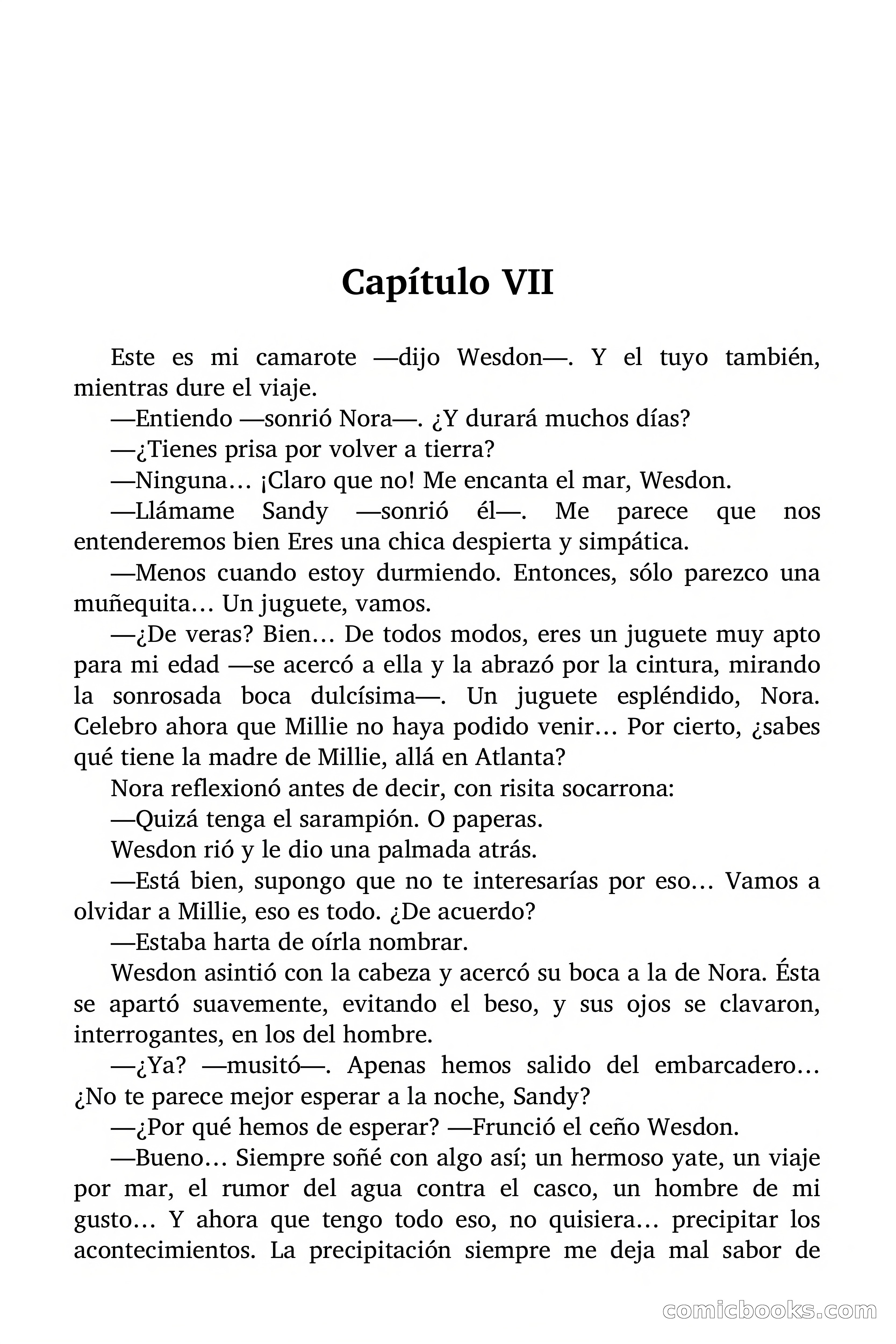 Capítulo VII

Este es mi camarote —dijo Wesdon—. Y el tuyo también, mientras dure el viaje.

—Entiendo —sonrió Nora—. ¿Y durará muchos días?

—¿Tienes prisa por volver a tierra?

—Ninguna… ¡Claro que no! Me encanta el mar, Wesdon.

—Llámame Sandy —sonrió él—. Me parece que nos entenderemos bien Eres una chica despierta y simpática.

—Menos cuando estoy durmiendo. Entonces, sólo parezco una muñequita… Un juguete, vamos.

—¿De veras? Bien… De todos modos, eres un juguete muy apto para mi edad —se acercó a ella y la abrazó por la cintura, mirando la sonrosada boca dulcísima—. Un juguete espléndido, Nora. Celebro ahora que Millie no haya podido venir… Por cierto, ¿sabes qué tiene la madre de Millie, allá en Atlanta?

Nora reflexionó antes de decir, con risita socarrona:

—Quizá tenga el sarampión. O paperas.

Wesdon rió y le dio una palmada atrás.

—Está bien, supongo que no te interesarías por eso… Vamos a olvidar a Millie, eso es todo. ¿De acuerdo?

—Estaba harta de oírla nombrar.

Wesdon asintió con la cabeza y acercó su boca a la de Nora. Ésta se apartó suavemente, evitando el beso, y sus ojos se clavaron, interrogantes, en los del hombre.

—¿Ya? —musitó—. Apenas hemos salido del embarcadero… ¿No te parece mejor esperar a la noche, Sandy?

—¿Por qué hemos de esperar? —Frunció el ceño Wesdon.

—Bueno… Siempre soñé con algo así; un hermoso yate, un viaje por mar, el rumor del agua contra el casco, un hombre de mi gusto… Y ahora que tengo todo eso, no quisiera… precipitar los acontecimientos. La precipitación siempre me deja mal sabor de

comicbooks.com